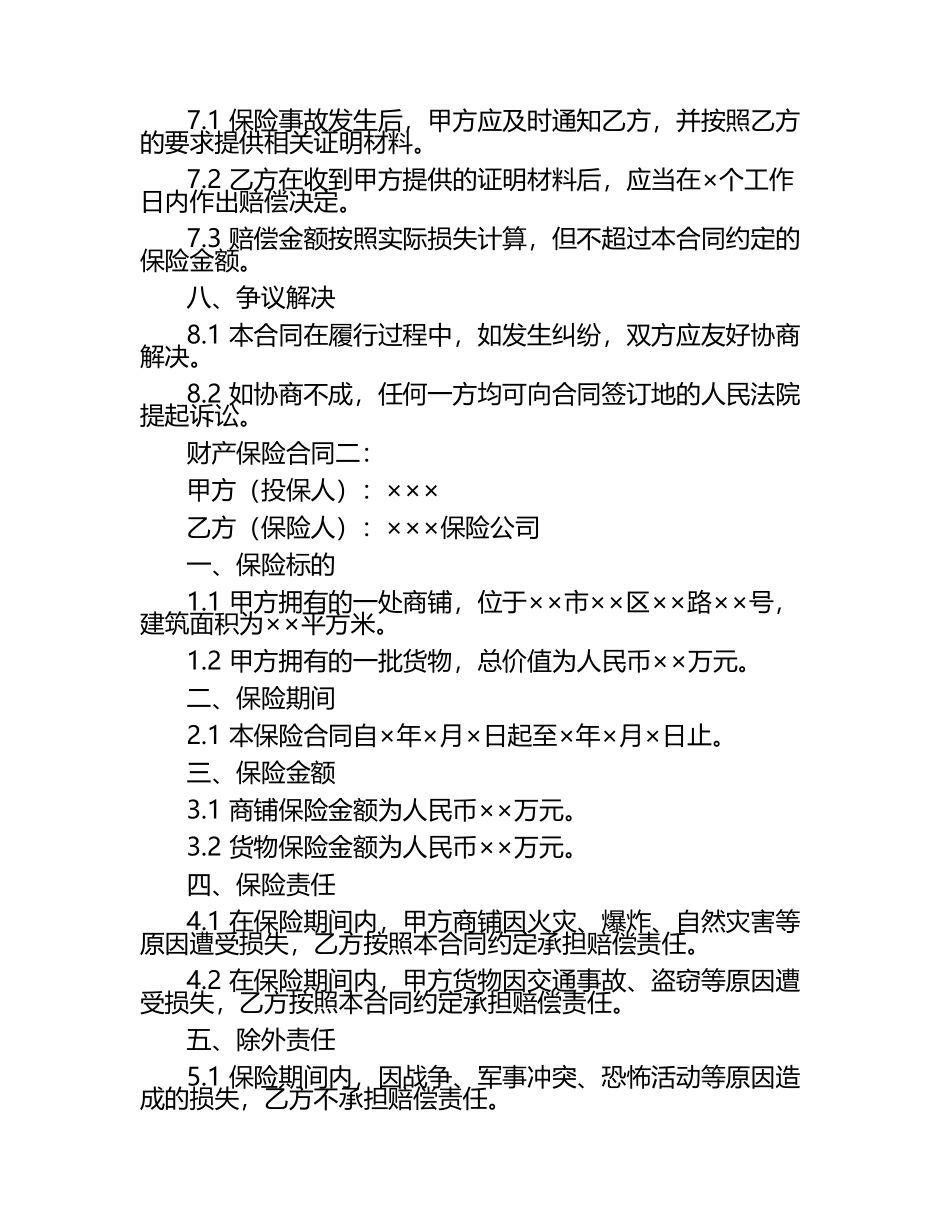 7.1 保险事故发生后，甲方应及时通知乙方，并按照乙方的要求提供相关证明材料。

7.2 乙方在收到甲方提供的证明材料后，应当在×个工作日内作出赔偿决定。

7.3 赔偿金额按照实际损失计算，但不超过本合同约定的保险金额。

八、争议解决

8.1 本合同在履行过程中，如发生纠纷，双方应友好协商解决。

8.2 如协商不成，任何一方均可向合同签订地的人民法院提起诉讼。

财产保险合同二：

甲方（投保人）：×××

乙方（保险人）：×××保险公司

一、保险标的

1.1 甲方拥有的一处商铺，位于××市××区××路××号，建筑面积为××平方米。

1.2 甲方拥有的一批货物，总价值为人民币××万元。

二、保险期间

2.1 本保险合同自×年×月×日起至×年×月×日止。

三、保险金额

3.1 商铺保险金额为人民币××万元。

3.2 货物保险金额为人民币××万元。

四、保险责任

4.1 在保险期间内，甲方商铺因火灾、爆炸、自然灾害等原因遭受损失，乙方按照本合同约定承担赔偿责任。

4.2 在保险期间内，甲方货物因交通事故、盗窃等原因遭受损失，乙方按照本合同约定承担赔偿责任。

五、除外责任

5.1 保险期间内，因战争、军事冲突、恐怖活动等原因造成的损失，乙方不承担赔偿责任。